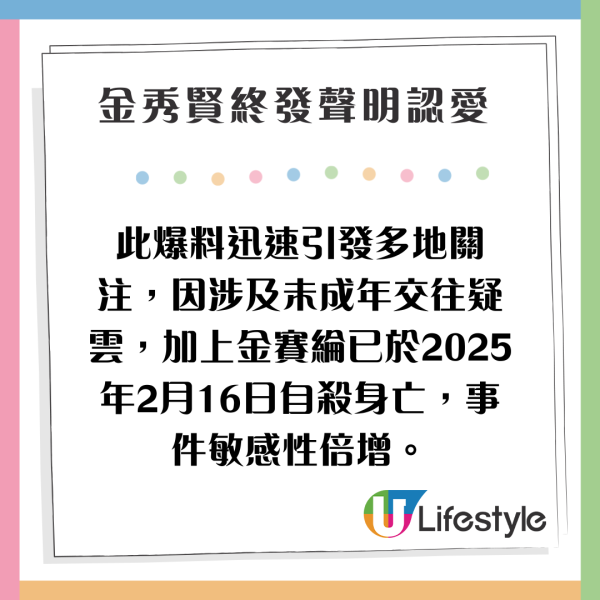 金秀賢終發聲明認愛

此爆料迅速引發多地關注，因涉及未成年交往疑雲，加上金賽綸已於2025年2月16日自殺身亡，事件敏感性倍增。

U Lifestyle